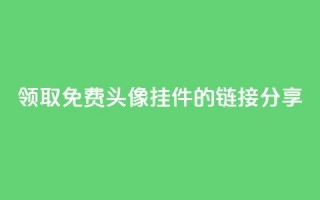 领取免费头像挂件的链接分享